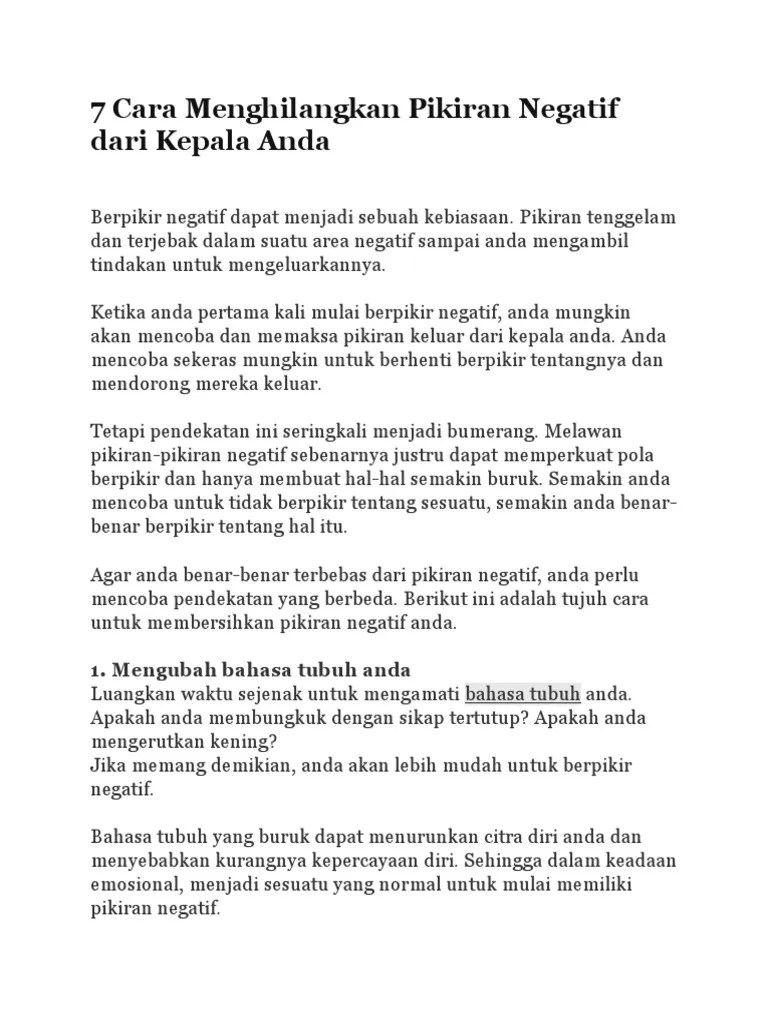 7 Cara Menghilangkan Pikiran Negatif dari Kepala Anda

Berpikir negatif dapat menjadi sebuah kebiasaan. Pikiran tenggelam dan terjebak dalam suatu area negatif sampai anda mengambil tindakan untuk mengeluarkannya.

Ketika anda pertama kali mulai berpikir negatif, anda mungkin akan mencoba dan memaksa pikiran keluar dari kepala anda. Anda mencoba sekeras mungkin untuk berhenti berpikir tentangnya dan mendorong mereka keluar.

Tetapi pendekatan ini seringkali menjadi bumerang. Melawan pikiran-pikiran negatif sebenarnya justru dapat memperkuat pola berpikir dan hanya membuat hal-hal semakin buruk. Semakin anda mencoba untuk tidak berpikir tentang sesuatu, semakin anda benar-benar berpikir tentang hal itu.

Agar anda benar-benar terbebas dari pikiran negatif, anda perlu mencoba pendekatan yang berbeda. Berikut ini adalah tujuh cara untuk membersihkan pikiran negatif anda.

1. Mengubah bahasa tubuh anda
Luangkan waktu sejenak untuk mengamati bahasa tubuh anda. Apakah anda membungkuk dengan sikap tertutup? Apakah anda mengerutkan kening?
Jika memang demikian, anda akan lebih mudah untuk berpikir negatif.

Bahasa tubuh yang buruk dapat menurunkan citra diri anda dan menyebabkan kurangnya kepercayaan diri. Sehingga dalam keadaan emosional, menjadi sesuatu yang normal untuk mulai memiliki pikiran negatif.